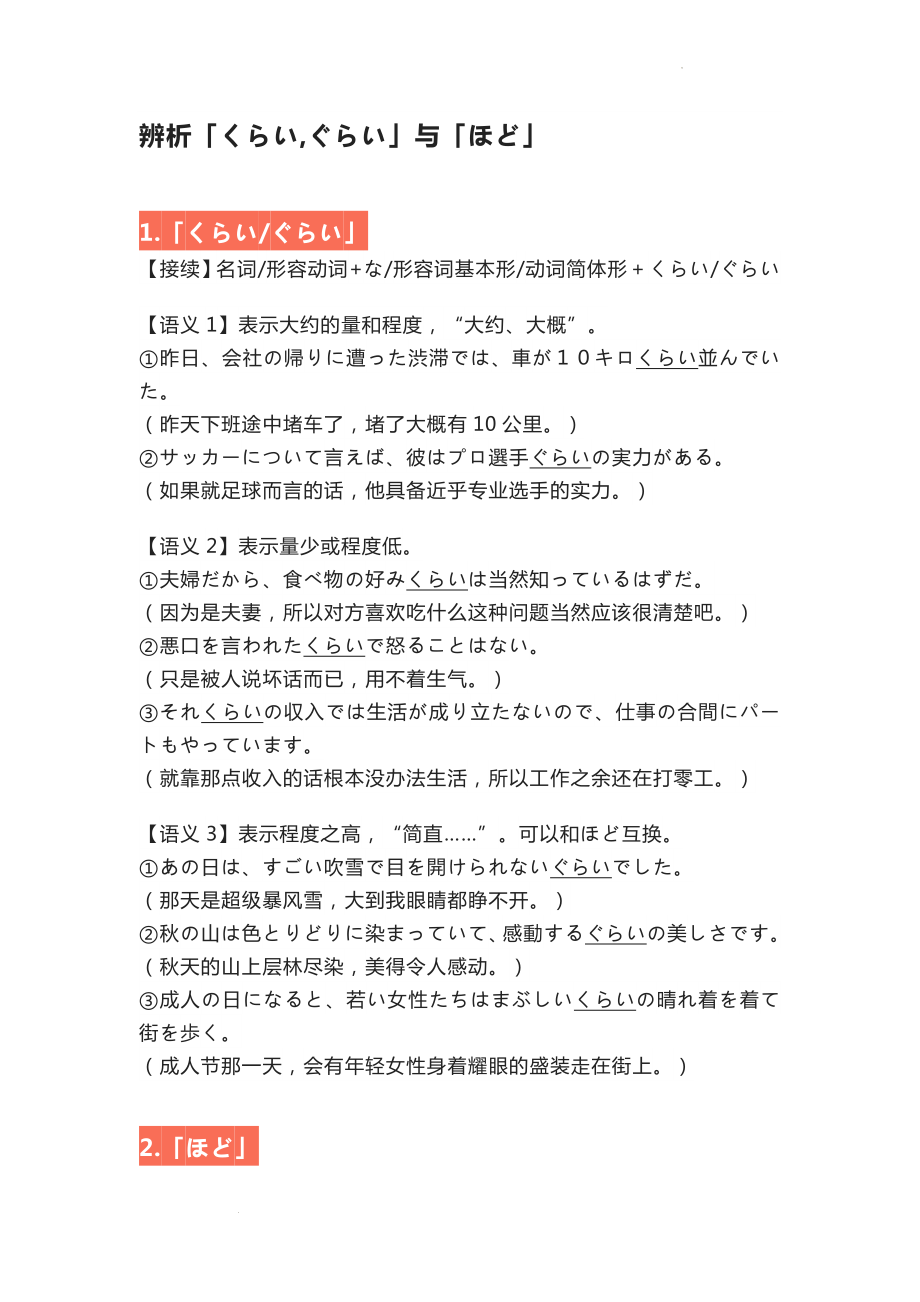 辨析「くらい,ぐらい」与「ほど」

1.「くらい/ぐらい」

【接续】名词/形容动词+な/形容词基本形/动词简体形+くらい/ぐらい

【语义 1】表示大约的量和程度，“大约、大概”。
①昨日、会社の帰りに遭った渋滞では、車が１０キロくらい並んでいた。
（昨天下班途中堵车了，堵了大概有 10 公里。）
②サッカーについて言えば、彼はプロ選手ぐらいの実力がある。
（如果就足球而言的话，他具备近乎专业选手的实力。）

【语义 2】表示量少或程度低。
①夫婦だから、食べ物の好みくらいは当然知っているはずだ。
（因为是夫妻，所以对方喜欢吃什么这种问题当然应该很清楚吧。）
②悪口を言われたくらいで怒ることはない。
（只是被人说坏话而已，用不着生气。）
③それくらいの収入では生活が成り立たないので、仕事の合間にパートもやっています。
（就靠那点收入的话根本没办法生活，所以工作之余还在打零工。）

【语义 3】表示程度之高，“简直……”。可以和ほど互换。
①あの日は、すごい吹雪で目を開けられないぐらいでした。
（那天是超级暴风雪，大到我眼睛都睁不开。）
②秋の山は色とりどりに染まっていて、感動するぐらいの美しさです。
（秋天的山上层林尽染，美得令人感动。）
③成人の日になると、若い女性たちはまぶしいくらいの晴れ着を着て街を歩く。
（成人节那一天，会有年轻女性身着耀眼的盛装走在街上。）

2.「ほど」